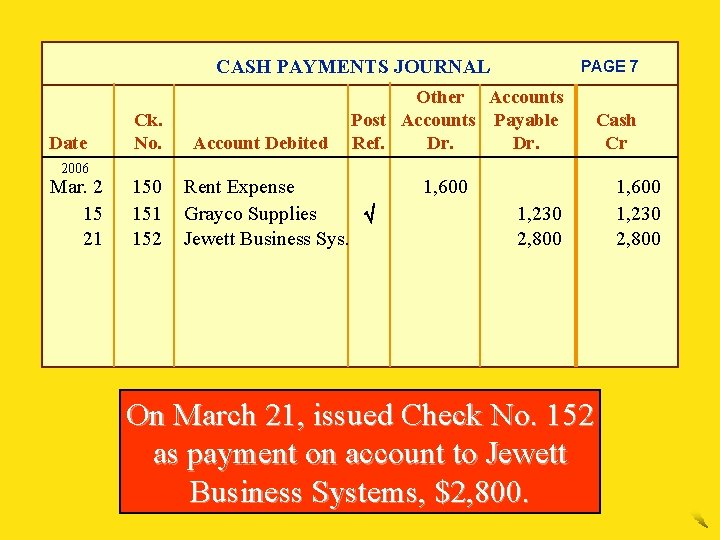 CASH PAYMENTS JOURNAL PAGE 7

| Date | Ck. No. | Account Debited | Post Ref. | Other Accounts Dr. | Accounts Payable Dr. | Cash Cr |
|---|---|---|---|---|---|---|
| 2006 Mar. 2 | 150 | Rent Expense | | 1,600 | | 1,600 |
| 15 | 151 | Grayco Supplies | √ | | 1,230 | 1,230 |
| 21 | 152 | Jewett Business Sys. | | | 2,800 | 2,800 |

On March 21, issued Check No. 152 as payment on account to Jewett Business Systems, $2,800.